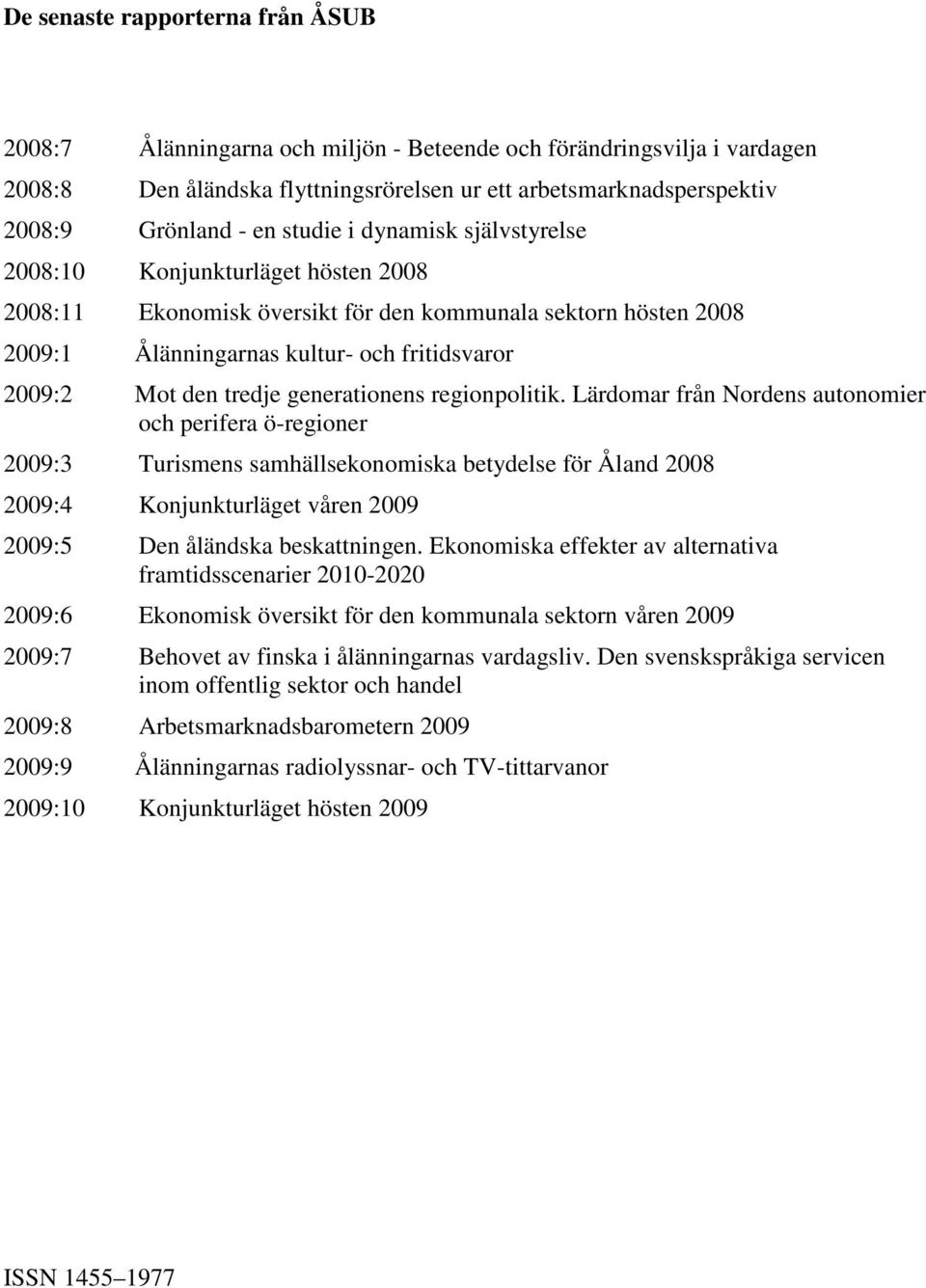 De senaste rapporterna från ÅSUB

2008:7 Ålänningarna och miljön - Beteende och förändringsvilja i vardagen

2008:8 Den åländska flyttningsrörelsen ur ett arbetsmarknadsperspektiv

2008:9 Grönland - en studie i dynamisk självstyrelse

2008:10 Konjunkturläget hösten 2008

2008:11 Ekonomisk översikt för den kommunala sektorn hösten 2008

2009:1 Ålänningarnas kultur- och fritidsvaror

2009:2 Mot den tredje generationens regionpolitik. Lärdomar från Nordens autonomier och perifera ö-regioner

2009:3 Turismens samhällsekonomiska betydelse för Åland 2008

2009:4 Konjunkturläget våren 2009

2009:5 Den åländska beskattningen. Ekonomiska effekter av alternativa framtidsscenarier 2010-2020

2009:6 Ekonomisk översikt för den kommunala sektorn våren 2009

2009:7 Behovet av finska i ålänningarnas vardagsliv. Den svenskspråkiga servicen inom offentlig sektor och handel

2009:8 Arbetsmarknadsbarometern 2009

2009:9 Ålänningarnas radiolyssnar- och TV-tittarvanor

2009:10 Konjunkturläget hösten 2009

ISSN 1455–1977